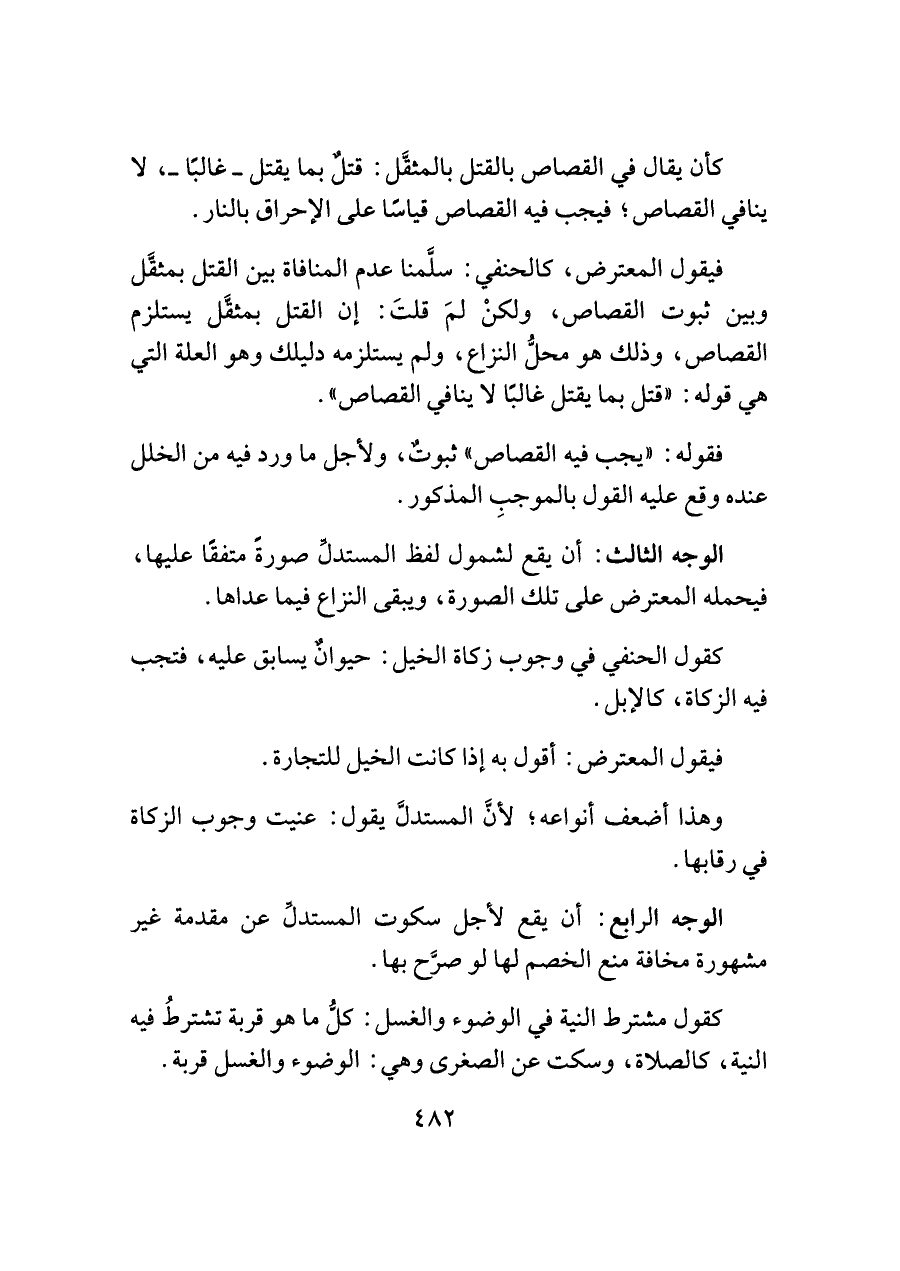 كأن يقال في القصاص بالقتل بالمثقَّل: قتلٌ بما يقتل ـ غالبًا ـ، لا ينافي القصاص؛ فيجب فيه القصاص قياسًا على الإحراق بالنار.

فيقول المعترض، كالحنفي: سلَّمنا عدم المنافاة بين القتل بمثقَّل وبين ثبوت القصاص، ولكنْ لمَ قلتَ: إن القتل بمثقَّل يستلزم القصاص، وذلك هو محلُّ النزاع، ولم يستلزمه دليلك وهو العلة التي هي قوله: «قتل بما يقتل غالبًا لا ينافي القصاص».

فقوله: «يجب فيه القصاص» ثبوتٌ، ولأجل ما ورد فيه من الخلل عنده وقع عليه القول بالموجبِ المذكور.

الوجه الثالث: أن يقع لشمول لفظ المستدلِّ صورةً متفقًا عليها، فيحمله المعترض على تلك الصورة، ويبقى النزاع فيما عداها.

كقول الحنفي في وجوب زكاة الخيل: حيوانٌ يسابق عليه، فتجب فيه الزكاة، كالإبل.

فيقول المعترض: أقول به إذا كانت الخيل للتجارة.

وهذا أضعف أنواعه؛ لأنَّ المستدلَّ يقول: عنيت وجوب الزكاة في رقابها.

الوجه الرابع: أن يقع لأجل سكوت المستدلِّ عن مقدمة غير مشهورة مخافة منع الخصم لها لو صرَّح بها.

كقول مشترط النية في الوضوء والغسل: كلُّ ما هو قربة تشترطُ فيه النية، كالصلاة، وسكت عن الصغرى وهي: الوضوء والغسل قربة.

٤٨٢